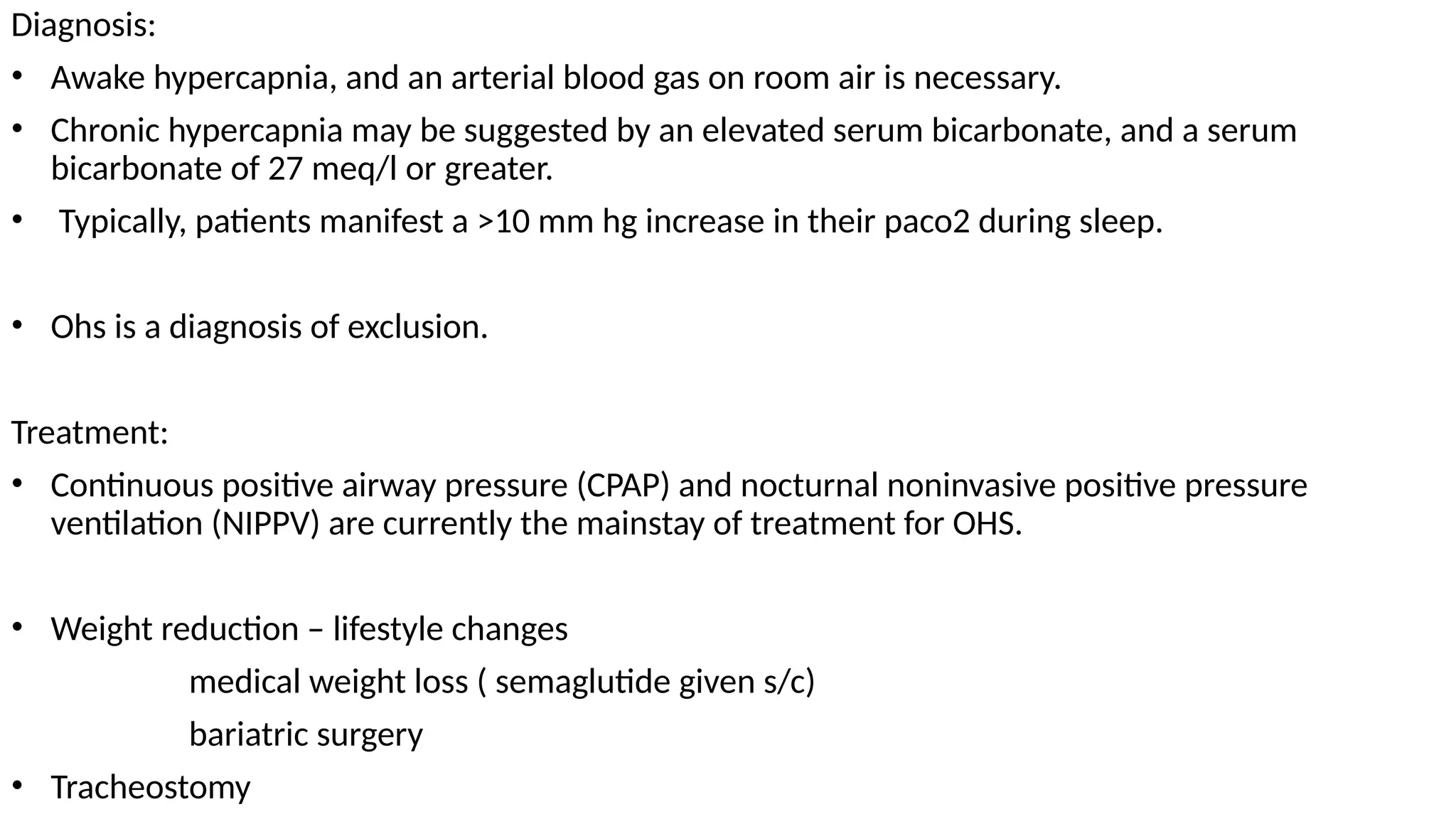 Diagnosis:

• Awake hypercapnia, and an arterial blood gas on room air is necessary.

• Chronic hypercapnia may be suggested by an elevated serum bicarbonate, and a serum bicarbonate of 27 meq/l or greater.

• Typically, patients manifest a >10 mm hg increase in their paco2 during sleep.

• Ohs is a diagnosis of exclusion.

Treatment:

• Continuous positive airway pressure (CPAP) and nocturnal noninvasive positive pressure ventilation (NIPPV) are currently the mainstay of treatment for OHS.

• Weight reduction – lifestyle changes

medical weight loss ( semaglutide given s/c)

bariatric surgery

• Tracheostomy